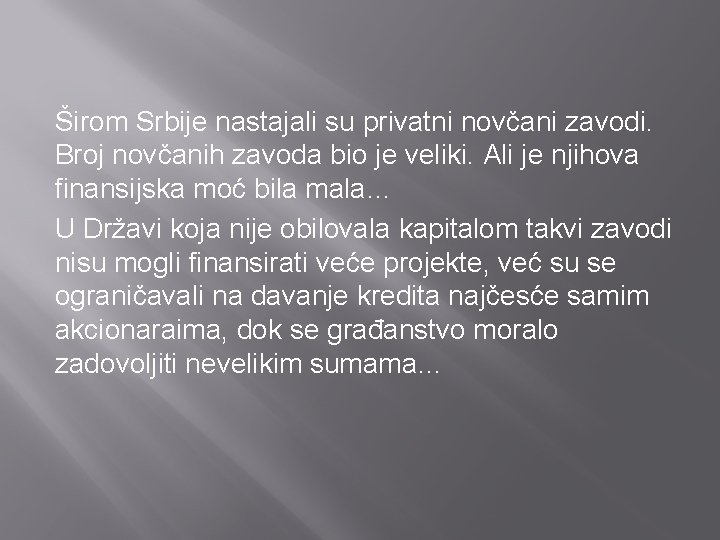 Širom Srbije nastajali su privatni novčani zavodi. Broj novčanih zavoda bio je veliki. Ali je njihova finansijska moć bila mala...

U Državi koja nije obilovala kapitalom takvi zavodi nisu mogli finansirati veće projekte, već su se ograničavali na davanje kredita najčesće samim akcionaraima, dok se građanstvo moralo zadovoljiti nevelikim sumama...